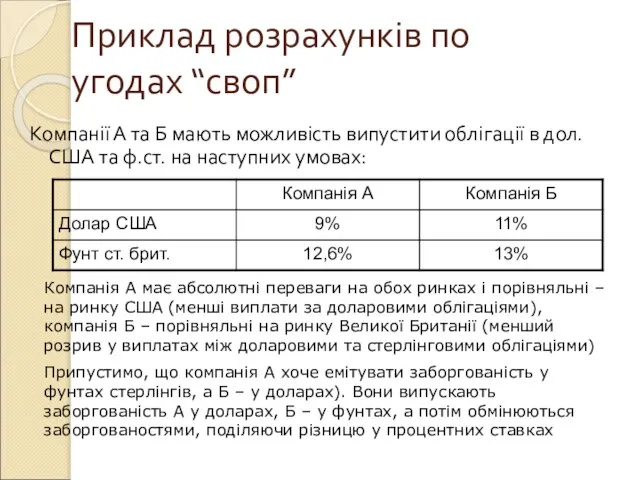 Приклад розрахунків по угодах “своп”

Компанії А та Б мають можливість випустити облігації в дол. США та ф.ст. на наступних умовах:

| | Компанія А | Компанія Б |
|---|---|---|
| Долар США | 9% | 11% |
| Фунт ст. брит. | 12,6% | 13% |

Компанія А має абсолютні переваги на обох ринках і порівняльні – на ринку США (менші виплати за доларовими облігаціями), компанія Б – порівняльні на ринку Великої Британії (менший розрив у виплатах між доларовими та стерлінговими облігаціями)

Припустимо, що компанія А хоче емітувати заборгованість у фунтах стерлінгів, а Б – у доларах). Вони випускають заборгованість А у доларах, Б – у фунтах, а потім обмінюються заборгованостями, поділяючи різницю у процентних ставках